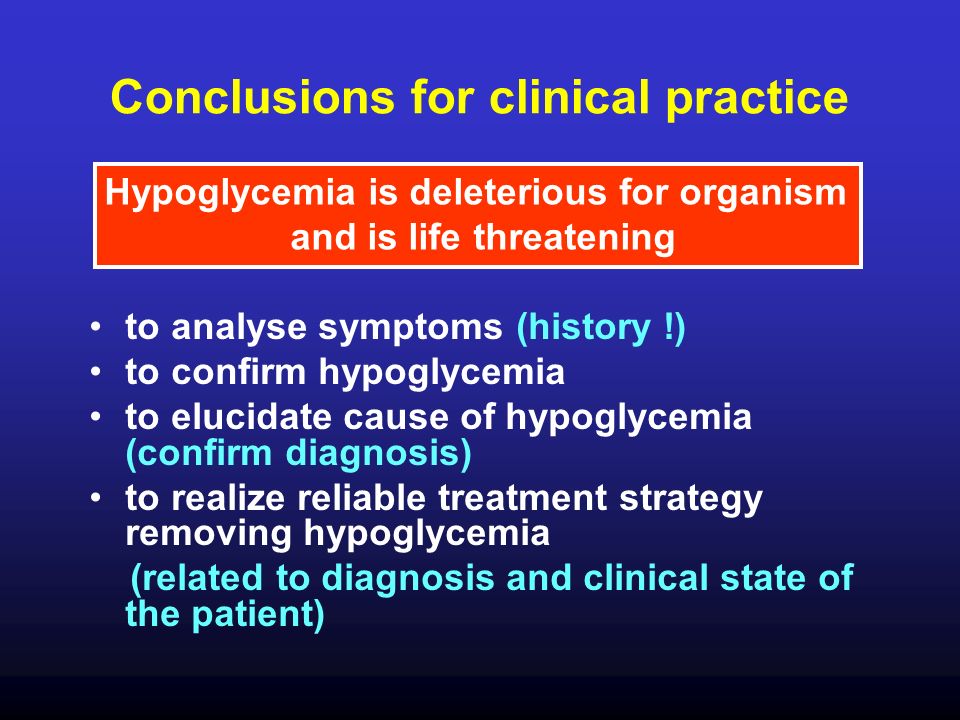 Conclusions for clinical practice

Hypoglycemia is deleterious for organism and is life threatening

• to analyse symptoms (history !)
• to confirm hypoglycemia
• to elucidate cause of hypoglycemia (confirm diagnosis)
• to realize reliable treatment strategy removing hypoglycemia
(related to diagnosis and clinical state of the patient)